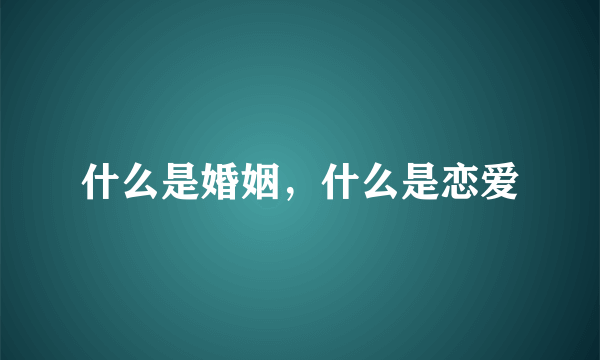 什么是婚姻，什么是恋爱